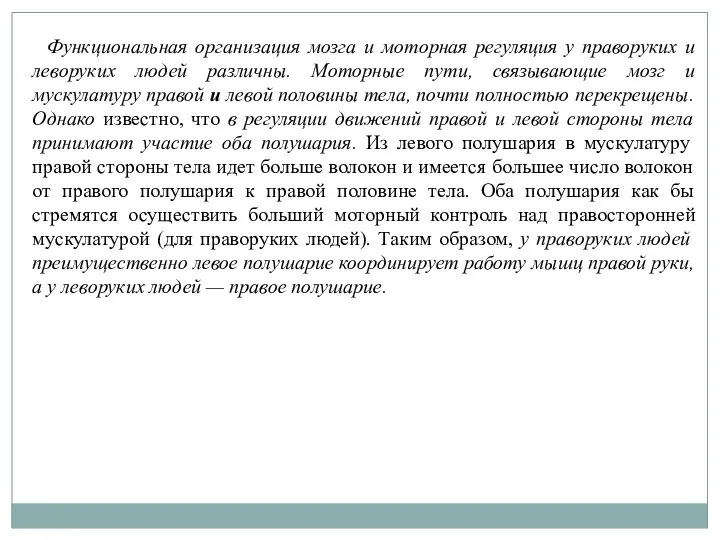 Функциональная организация мозга и моторная регуляция у праворуких и леворуких людей различны. Моторные пути, связывающие мозг и мускулатуру правой и левой половины тела, почти полностью перекрещены. Однако известно, что в регуляции движений правой и левой стороны тела принимают участие оба полушария. Из левого полушария в мускулатуру правой стороны тела идет больше волокон и имеется большее число волокон от правого полушария к правой половине тела. Оба полушария как бы стремятся осуществить больший моторный контроль над правосторонней мускулатурой (для праворуких людей). Таким образом, у праворуких людей преимущественно левое полушарие координирует работу мышц правой руки, а у леворуких людей — правое полушарие.